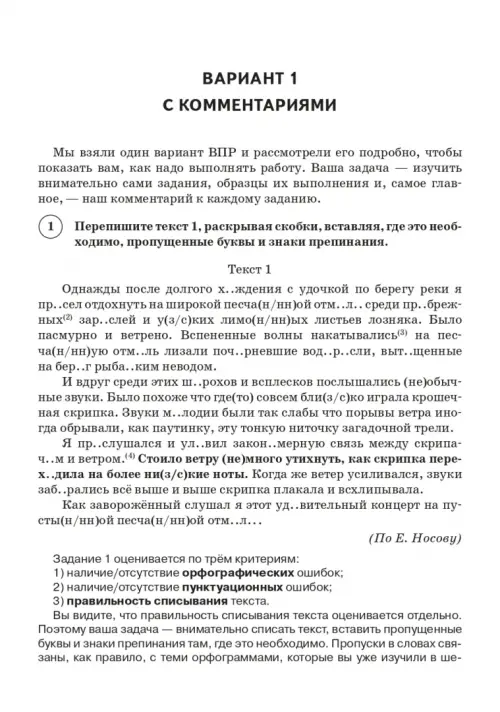 ВАРИАНТ 1
С КОММЕНТАРИЯМИ

Мы взяли один вариант ВПР и рассмотрели его подробно, чтобы показать вам, как надо выполнять работу. Ваша задача — изучить внимательно сами задания, образцы их выполнения и, самое главное, — наш комментарий к каждому заданию.

1 Перепишите текст 1, раскрывая скобки, вставляя, где это необходимо, пропущенные буквы и знаки препинания.

Текст 1

Однажды после долгого х..ждения с удочкой по берегу реки я пр..сел отдохнуть на широкой песча(н/нн)ой отм..л.. среди пр..брежных$^{(2)}$ зар..слей и у(з/с)ких лимо(н/нн)ых листьев лозняка. Было пасмурно и ветрено. Вспененные волны накатывались$^{(3)}$ на песча(н/нн)ую отм..ль лизали поч..рневшие вод..р..сли, выт..щенные на бер..г рыба..ким неводом.

И вдруг среди этих ш..рохов и всплесков послышались (не)обычные звуки. Было похоже что где(то) совсем бли(з/с)ко играла крошечная скрипка. Звуки м..лодии были так слабы что порывы ветра иногда обрывали, как паутинку, эту тонкую ниточку загадочной трели.

Я пр..слушался и ул..вил закон..мерную связь между скрипач..м и ветром.$^{(4)}$ Стоило ветру (не)много утихнуть, как скрипка перех..дила на более ни(з/с)кие ноты. Когда же ветер усиливался, звуки заб..рались всё выше и выше скрипка плакала и всхлипывала.

Как заворожённый слушал я этот уд..вительный концерт на пусты(н/нн)ой песча(н/нн)ой отм..л...

(По Е. Носову)

Задание 1 оценивается по трём критериям:
1) наличие/отсутствие орфографических ошибок;
2) наличие/отсутствие пунктуационных ошибок;
3) правильность списывания текста.
Вы видите, что правильность списывания текста оценивается отдельно. Поэтому ваша задача — внимательно списать текст, вставить пропущенные буквы и знаки препинания там, где это необходимо. Пропуски в словах связаны, как правило, с теми орфограммами, которые вы уже изучили в ше-